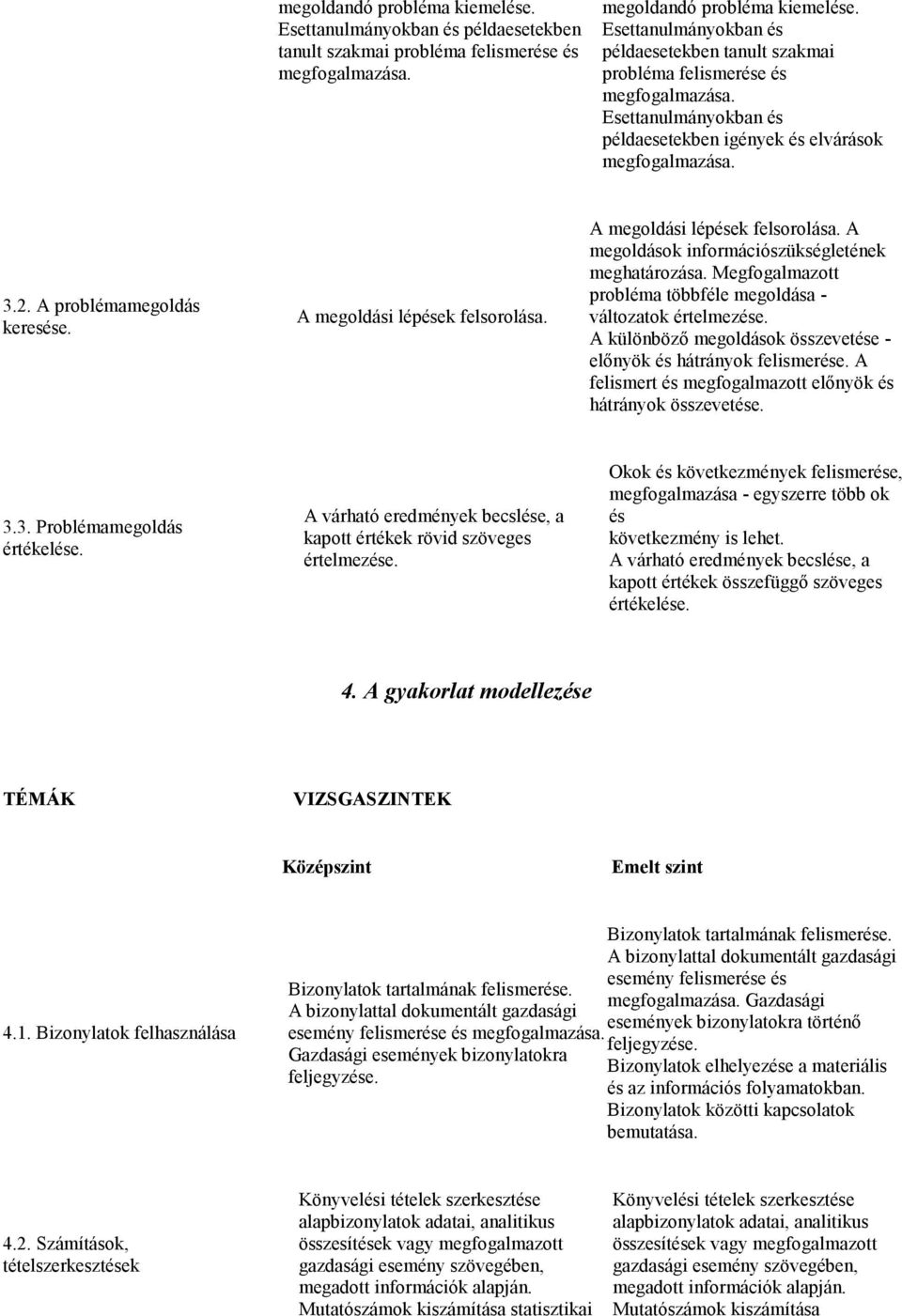 | | megoldandó probléma kiemelése. Esettanulmányokban és példaesetekben tanult szakmai probléma felismerése és megfogalmazása. | megoldandó probléma kiemelése. Esettanulmányokban és példaesetekben tanult szakmai probléma felismerése és megfogalmazása. Esettanulmányokban és példaesetekben igények és elvárások megfogalmazása. |
|---|---|---|
| 3.2. A problémamegoldás keresése. | A megoldási lépések felsorolása. | A megoldási lépések felsorolása. A megoldások információszükségletének meghatározása. Megfogalmazott probléma többféle megoldása - változatok értelmezése. A különböző megoldások összevetése - előnyök és hátrányok felismerése. A felismert és megfogalmazott előnyök és hátrányok összevetése. |
| 3.3. Problémamegoldás értékelése. | A várható eredmények becslése, a kapott értékek rövid szöveges értelmezése. | Okok és következmények felismerése, megfogalmazása - egyszerre több ok és következmény is lehet. A várható eredmények becslése, a kapott értékek összefüggő szöveges értékelése. |

4. A gyakorlat modellezése

| TÉMÁK | VIZSGASZINTEK | |
|---|---|---|
| | Középszint | Emelt szint |
| 4.1. Bizonylatok felhasználása | Bizonylatok tartalmának felismerése. A bizonylattal dokumentált gazdasági esemény felismerése és megfogalmazása. Gazdasági események bizonylatokra feljegyzése. | Bizonylatok tartalmának felismerése. A bizonylattal dokumentált gazdasági esemény felismerése és megfogalmazása. Gazdasági események bizonylatokra történő feljegyzése. Bizonylatok elhelyezése a materiális és az információs folyamatokban. Bizonylatok közötti kapcsolatok bemutatása. |
| 4.2. Számítások, tételszerkesztések | Könyvelési tételek szerkesztése alapbizonylatok adatai, analitikus összesítések vagy megfogalmazott gazdasági esemény szövegében, megadott információk alapján. Mutatószámok kiszámítása statisztikai | Könyvelési tételek szerkesztése alapbizonylatok adatai, analitikus összesítések vagy megfogalmazott gazdasági esemény szövegében, megadott információk alapján. Mutatószámok kiszámítása |